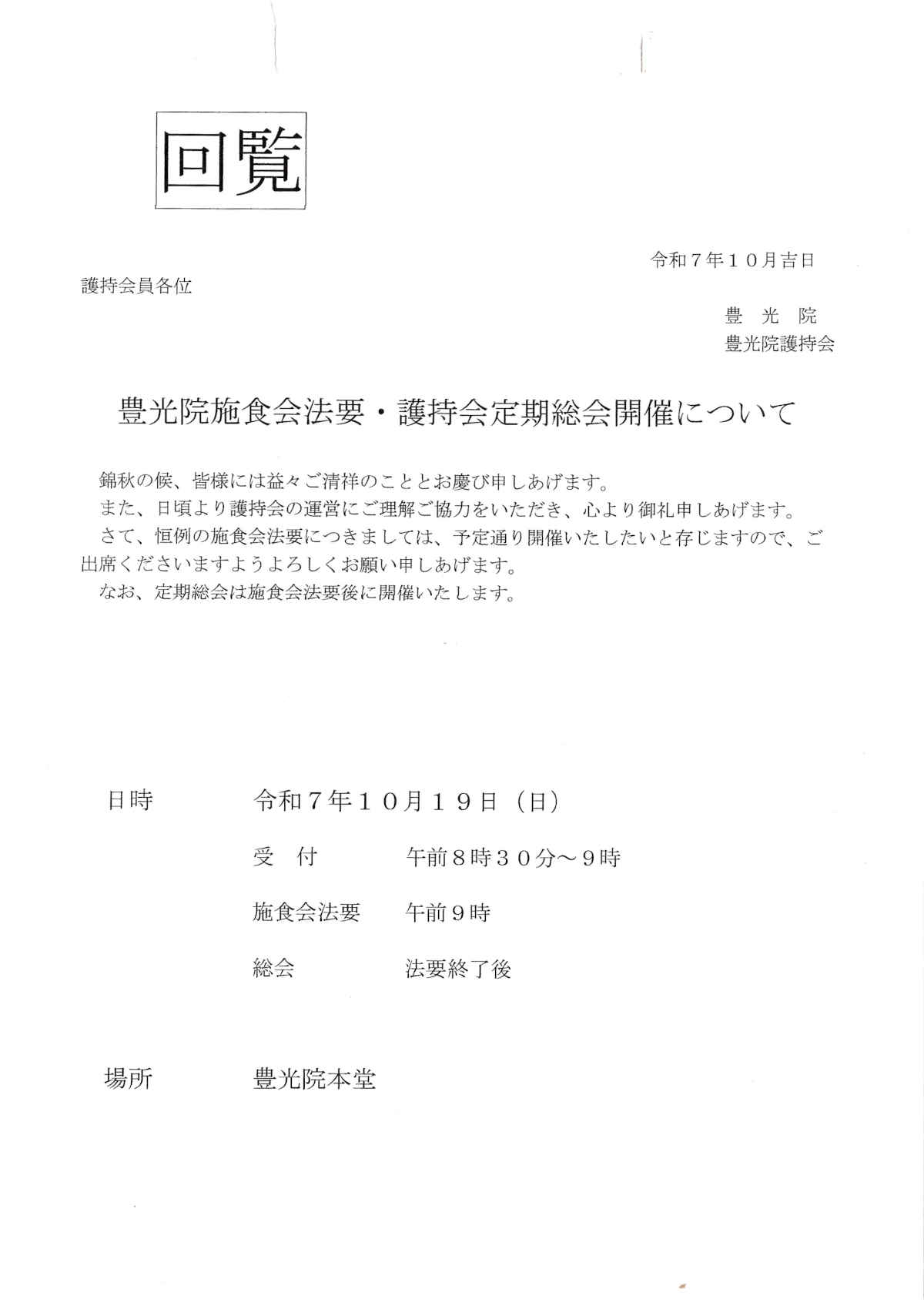 回覧

令和７年１０月吉日

護持会員各位

豊　光　院
豊光院護持会

豊光院施食会法要・護持会定期総会開催について

錦秋の候、皆様には益々ご清祥のこととお慶び申しあげます。
また、日頃より護持会の運営にご理解ご協力をいただき、心より御礼申しあげます。
さて、恒例の施食会法要につきましては、予定通り開催いたしたいと存じますので、ご出席くださいますようよろしくお願い申しあげます。
なお、定期総会は施食会法要後に開催いたします。

日時　　令和７年１０月１９日（日）

受　付　　午前８時３０分～９時

施食会法要　　午前９時

総会　　法要終了後

場所　　豊光院本堂